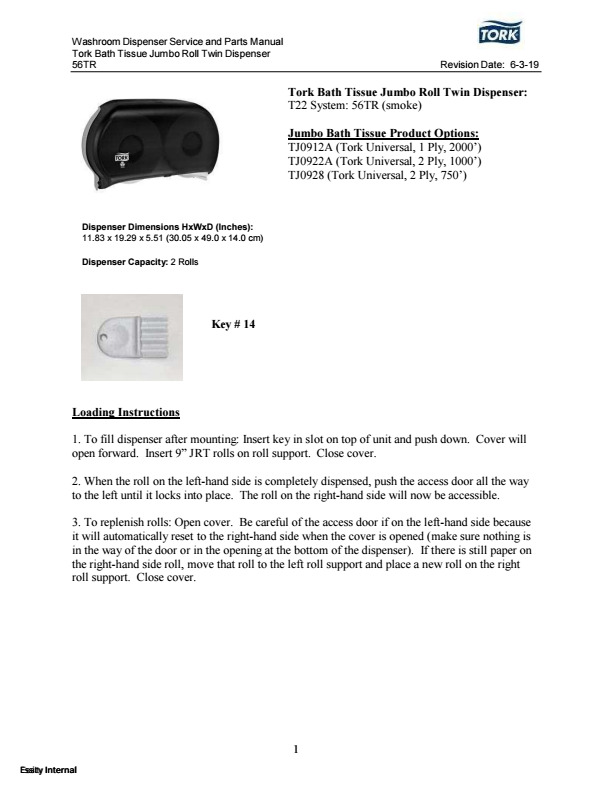 Washroom Dispenser Service and Parts Manual
Tork Bath Tissue Jumbo Roll Twin Dispenser
56TR

TORK

Revision Date: 6-3-19

TORK

Tork Bath Tissue Jumbo Roll Twin Dispenser:
T22 System: 56TR (smoke)

Jumbo Bath Tissue Product Options:
TJ0912A (Tork Universal, 1 Ply, 2000')
TJ0922A (Tork Universal, 2 Ply, 1000')
TJ0928 (Tork Universal, 2 Ply, 750')

Dispenser Dimensions HxWxD (Inches):
11.83 x 19.29 x 5.51 (30.05 x 49.0 x 14.0 cm)

Dispenser Capacity: 2 Rolls

Key # 14

Loading Instructions

1. To fill dispenser after mounting: Insert key in slot on top of unit and push down. Cover will open forward. Insert 9" JRT rolls on roll support. Close cover.

2. When the roll on the left-hand side is completely dispensed, push the access door all the way to the left until it locks into place. The roll on the right-hand side will now be accessible.

3. To replenish rolls: Open cover. Be careful of the access door if on the left-hand side because it will automatically reset to the right-hand side when the cover is opened (make sure nothing is in the way of the door or in the opening at the bottom of the dispenser). If there is still paper on the right-hand side roll, move that roll to the left roll support and place a new roll on the right roll support. Close cover.

1

Essity Internal